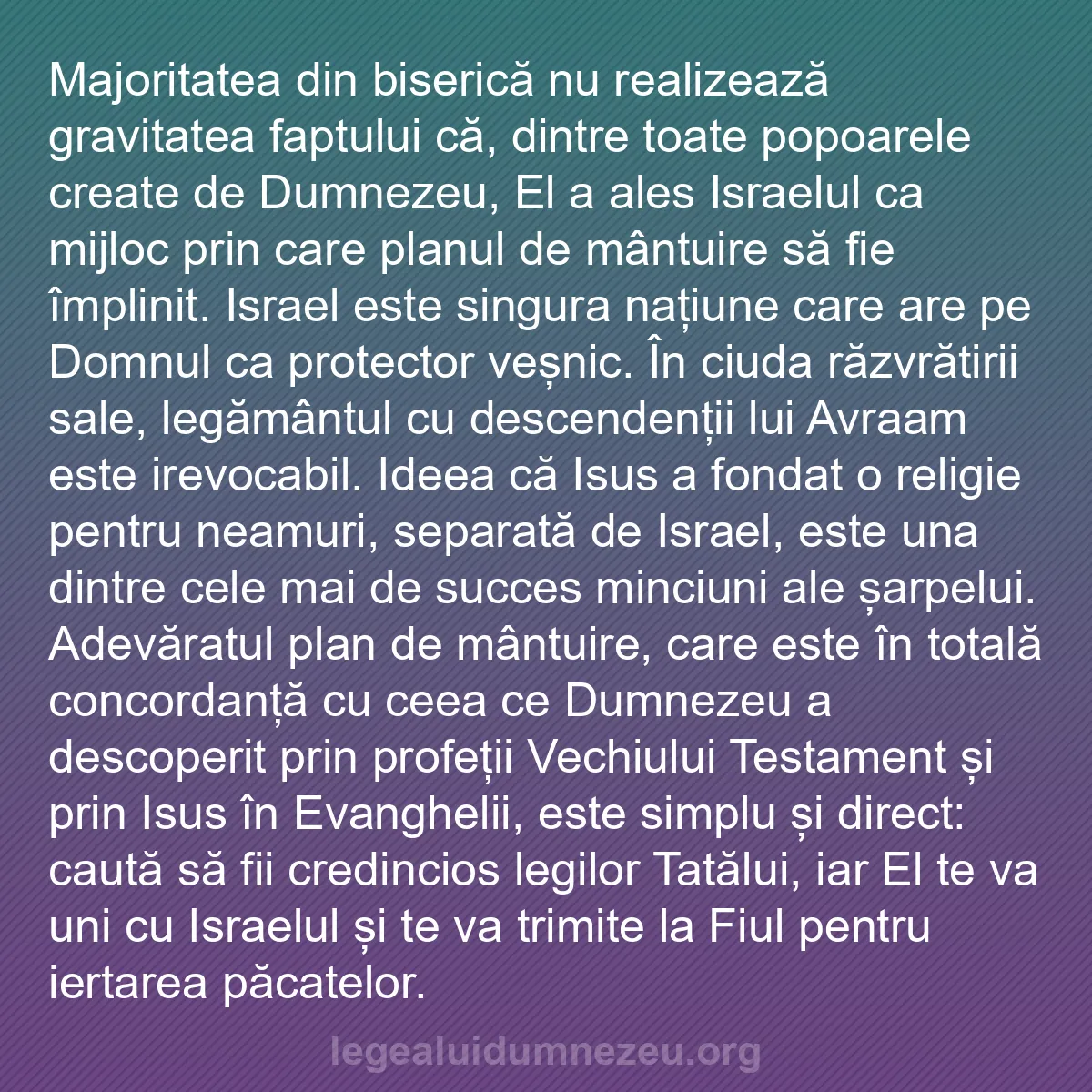 Majoritatea din biserică nu realizează gravitatea faptului că, dintre toate popoarele create de Dumnezeu, El a ales Israelul ca mijloc prin care planul de mântuire să fie împlinit. Israel este singura națiune care are pe Domnul ca protector veșnic. În ciuda răzvrătirii sale, legământul cu descendenții lui Avraam este irevocabil. Ideea că Isus a fondat o religie pentru neamuri, separată de Israel, este una dintre cele mai de succes minciuni ale șarpelui. Adevăratul plan de mântuire, care este în totală concordanță cu ceea ce Dumnezeu a descoperit prin profeții Vechiului Testament și prin Isus în Evanghelii, este simplu și direct: caută să fii credincios legilor Tatălui, iar El te va uni cu Israelul și te va trimite la Fiul pentru iertarea păcatelor.

legealuidumnezeu.org